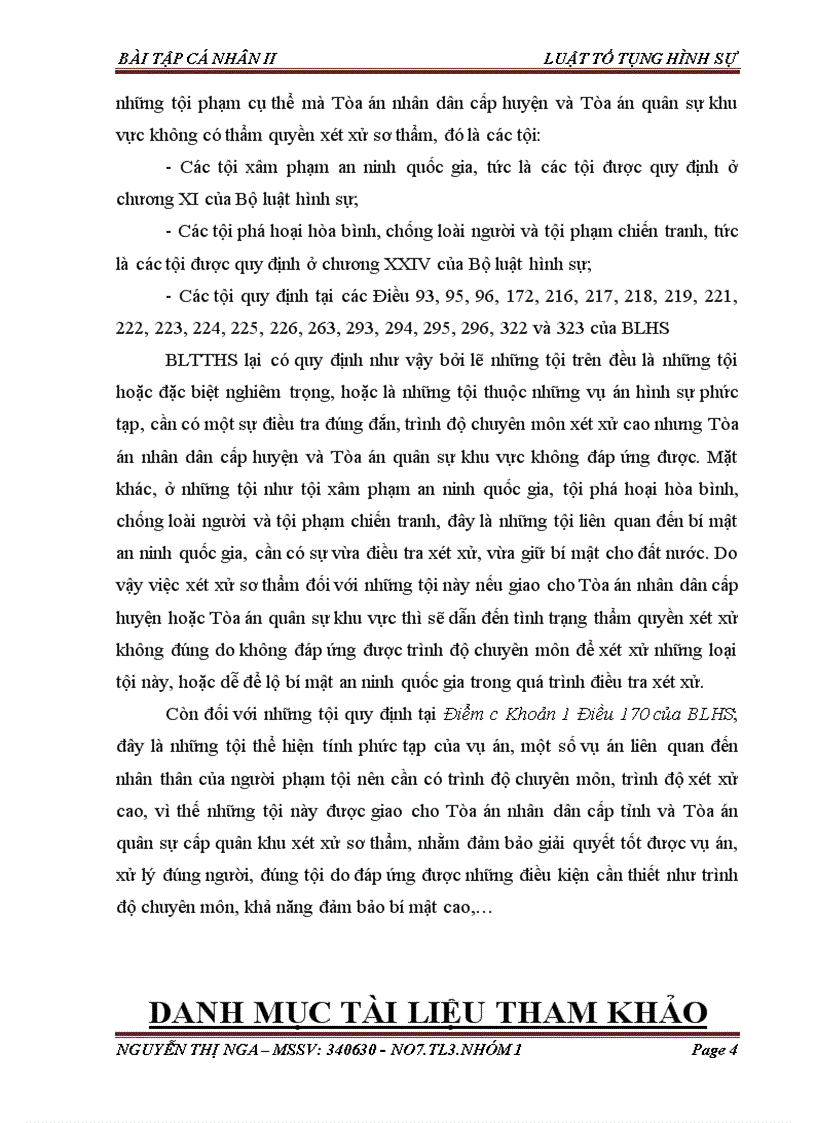 BÀI TẬP CÁ NHÂN II LUẬT TỐ TỤNG HÌNH SỰ

những tội phạm cụ thể mà Tòa án nhân dân cấp huyện và Tòa án quân sự khu vực không có thẩm quyền xét xử sơ thẩm, đó là các tội:

- Các tội xâm phạm an ninh quốc gia, tức là các tội được quy định ở chương XI của Bộ luật hình sự;

- Các tội phá hoại hòa bình, chống loài người và tội phạm chiến tranh, tức là các tội được quy định ở chương XXIV của Bộ luật hình sự;

- Các tội quy định tại các Điều 93, 95, 96, 172, 216, 217, 218, 219, 221, 222, 223, 224, 225, 226, 263, 293, 294, 295, 296, 322 và 323 của BLHS

BLTTHS lại có quy định như vậy bởi lẽ những tội trên đều là những tội hoặc đặc biệt nghiêm trọng, hoặc là những tội thuộc những vụ án hình sự phức tạp, cần có một sự điều tra đúng đắn, trình độ chuyên môn xét xử cao nhưng Tòa án nhân dân cấp huyện và Tòa án quân sự khu vực không đáp ứng được. Mặt khác, ở những tội như tội xâm phạm an ninh quốc gia, tội phá hoại hòa bình, chống loài người và tội phạm chiến tranh, đây là những tội liên quan đến bí mật an ninh quốc gia, cần có sự vừa điều tra xét xử, vừa giữ bí mật cho đất nước. Do vậy việc xét xử sơ thẩm đối với những tội này nếu giao cho Tòa án nhân dân cấp huyện hoặc Tòa án quân sự khu vực thì sẽ dẫn đến tình trạng thẩm quyền xét xử không đúng do không đáp ứng được trình độ chuyên môn để xét xử những loại tội này, hoặc dễ để lộ bí mật an ninh quốc gia trong quá trình điều tra xét xử.

Còn đối với những tội quy định tại Điểm c Khoản 1 Điều 170 của BLHS, đây là những tội thể hiện tính phức tạp của vụ án, một số vụ án liên quan đến nhân thân của người phạm tội nên cần có trình độ chuyên môn, trình độ xét xử cao, vì thế những tội này được giao cho Tòa án nhân dân cấp tỉnh và Tòa án quân sự cấp quân khu xét xử sơ thẩm, nhằm đảm bảo giải quyết tốt được vụ án, xử lý đúng người, đúng tội do đáp ứng được những điều kiện cần thiết như trình độ chuyên môn, khả năng đảm bảo bí mật cao,…

DANH MỤC TÀI LIỆU THAM KHẢO

NGUYỄN THỊ NGA – MSSV: 340630 - NO7.TL3.NHÓM 1 Page 4